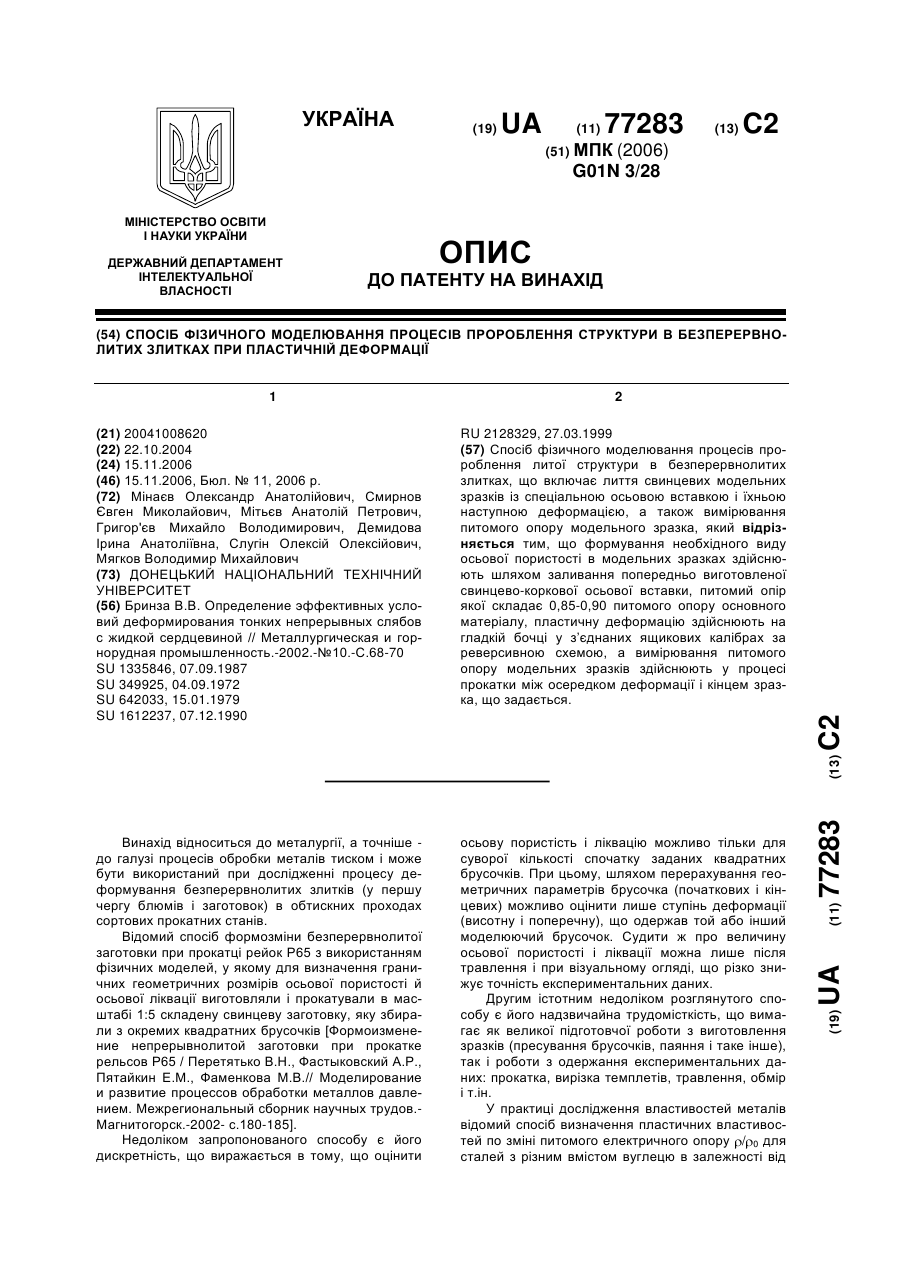 УКРАЇНА

(19) UA (11) 77283 (13) C2

(51) МПК (2006)
G01N 3/28

МІНІСТЕРСТВО ОСВІТИ І НАУКИ УКРАЇНИ

ДЕРЖАВНИЙ ДЕПАРТАМЕНТ ІНТЕЛЕКТУАЛЬНОЇ ВЛАСНОСТІ

ОПИС
ДО ПАТЕНТУ НА ВИНАХІД

(54) СПОСІБ ФІЗИЧНОГО МОДЕЛЮВАННЯ ПРОЦЕСІВ ПРОРОБЛЕННЯ СТРУКТУРИ В БЕЗПЕРЕРВНОЛИТИХ ЗЛИТКАХ ПРИ ПЛАСТИЧНІЙ ДЕФОРМАЦІЇ

1

(21) 20041008620
(22) 22.10.2004
(24) 15.11.2006
(46) 15.11.2006, Бюл. № 11, 2006 р.
(72) Мінаєв Олександр Анатолійович, Смирнов Євген Миколайович, Мітьєв Анатолій Петрович, Григор'єв Михайло Володимирович, Демидова Ірина Анатоліївна, Слугін Олексій Олексійович, Мягков Володимир Михайлович
(73) ДОНЕЦЬКИЙ НАЦІОНАЛЬНИЙ ТЕХНІЧНИЙ УНІВЕРСИТЕТ
(56) Бринза В.В. Определение эффективных условий деформирования тонких непрерывных слябов с жидкой сердцевиной // Металлургическая и горнорудная промышленность.-2002.-№10.-С.68-70
SU 1335846, 07.09.1987
SU 349925, 04.09.1972
SU 642033, 15.01.1979
SU 1612237, 07.12.1990

2

RU 2128329, 27.03.1999
(57) Спосіб фізичного моделювання процесів пророблення литої структури в безперервнолитих злитках, що включає лиття свинцевих модельних зразків із спеціальною осьовою вставкою і їхньою наступною деформацією, а також вимірювання питомого опору модельного зразка, який відрізняється тим, що формування необхідного виду осьової пористості в модельних зразках здійснюють шляхом заливання попередньо виготовленої свинцево-коркової осьової вставки, питомий опір якої складає 0,85-0,90 питомого опору основного матеріалу, пластичну деформацію здійснюють на гладкій бочці у з'єднаних ящикових калібрах за реверсивною схемою, а вимірювання питомого опору модельних зразків здійснюють у процесі прокатки між осередком деформації і кінцем зразка, що задається.

(19) UA (11) 77283 (13) C2

Винахід відноситься до металургії, а точніше - до галузі процесів обробки металів тиском і може бути використаний при дослідженні процесу деформування безперервнолитих злитків (у першу чергу блюмів і заготовок) в обтискних проходах сортових прокатних станів.

Відомий спосіб формозміни безперервнолитої заготовки при прокатці рейок Р65 з використанням фізичних моделей, у якому для визначення граничних геометричних розмірів осьової пористості й осьової ліквації виготовляли і прокатували в масштабі 1:5 складену свинцеву заготовку, яку збирали з окремих квадратних брусочків [Формоизменение непрерывнолитой заготовки при прокатке рельсов Р65 / Перетятько В.Н., Фастыковский А.Р., Пятайкин Е.М., Фаменкова М.В.// Моделирование и развитие процессов обработки металлов давлением. Межрегиональный сборник научных трудов.- Магнитогорск.-2002- с.180-185].

Недоліком запропонованого способу є його дискретність, що виражається в тому, що оцінити осьову пористість і ліквацію можливо тільки для суворої кількості спочатку заданих квадратних брусочків. При цьому, шляхом перерахування геометричних параметрів брусочка (початкових і кінцевих) можливо оцінити лише ступінь деформації (висотну і поперечну), що одержав той або інший моделюючий брусочок. Судити ж про величину осьової пористості і ліквації можна лише після травлення і при візуальному огляді, що різко знижує точність експериментальних даних.

Другим істотним недоліком розглянутого способу є його надзвичайна трудомісткість, що вимагає як великої підготовчої роботи з виготовлення зразків (пресування брусочків, паяння і таке інше), так і роботи з одержання експериментальних даних: прокатка, вирізка темплетів, травлення, обмір і т.ін.

У практиці дослідження властивостей металів відомий спосіб визначення пластичних властивостей по зміні питомого електричного опору $\rho/\rho_0$ для сталей з різним вмістом вуглецю в залежності від